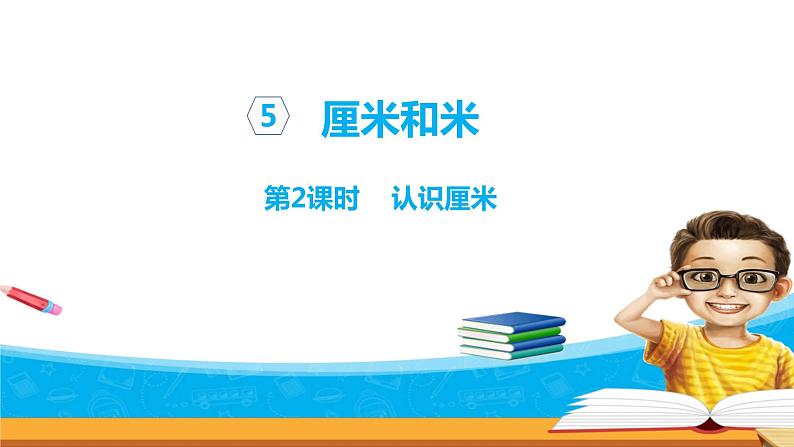 5 厘米和米

第2课时 认识厘米